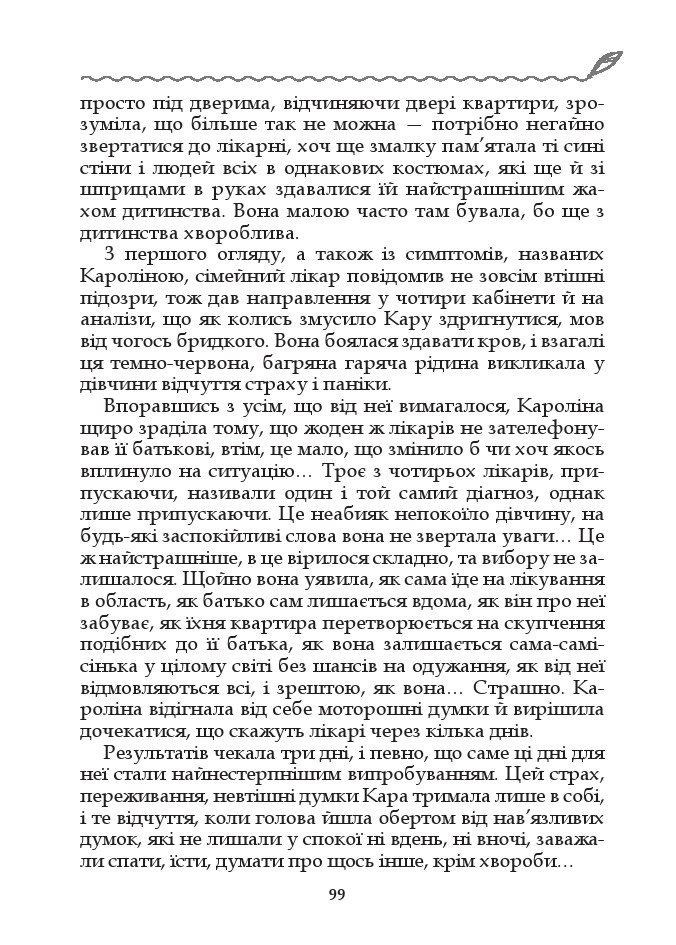 просто під дверима, відчиняючи двері квартири, зрозуміла, що більше так не можна — потрібно негайно звертатися до лікарні, хоч ще змалку пам'ятала ті сині стіни і людей всіх в однакових костюмах, які ще й зі шприцами в руках здавалися їй найстрашнішим жахом дитинства. Вона малою часто там бувала, бо ще з дитинства хвороблива.

З першого огляду, а також із симптомів, названих Кароліною, сімейний лікар повідомив не зовсім втішні підозри, тож дав направлення у чотири кабінети й на аналізи, що як колись змусило Кару здригнутися, мов від чогось бридкого. Вона боялася здавати кров, і взагалі ця темно-червона, багряна гаряча рідина викликала у дівчини відчуття страху і паніки.

Впоравшись з усім, що від неї вимагалося, Кароліна щиро зраділа тому, що жоден ж лікарів не зателефонував її батькові, втім, це мало, що змінило б чи хоч якось вплинуло на ситуацію… Троє з чотирьох лікарів, припускаючи, називали один і той самий діагноз, однак лише припускаючи. Це неабияк непокоїло дівчину, на будь-які заспокійливі слова вона не звертала уваги… Це ж найстрашніше, в це вірилося складно, та вибору не залишалося. Щойно вона уявила, як сама їде на лікування в область, як батько сам лишається вдома, як він про неї забуває, як їхня квартира перетворюється на скупчення подібних до її батька, як вона залишається сама-самісінька у цілому світі без шансів на одужання, як від неї відмовляються всі, і зрештою, як вона… Страшно. Кароліна відігнала від себе моторошні думки й вирішила дочекатися, що скажуть лікарі через кілька днів.

Результатів чекала три дні, і певно, що саме ці дні для неї стали найнестерпнішим випробуванням. Цей страх, переживання, невтішні думки Кара тримала лише в собі, і те відчуття, коли голова йшла обертом від нав'язливих думок, які не лишали у спокої ні вдень, ні вночі, заважали спати, їсти, думати про щось інше, крім хвороби…

99